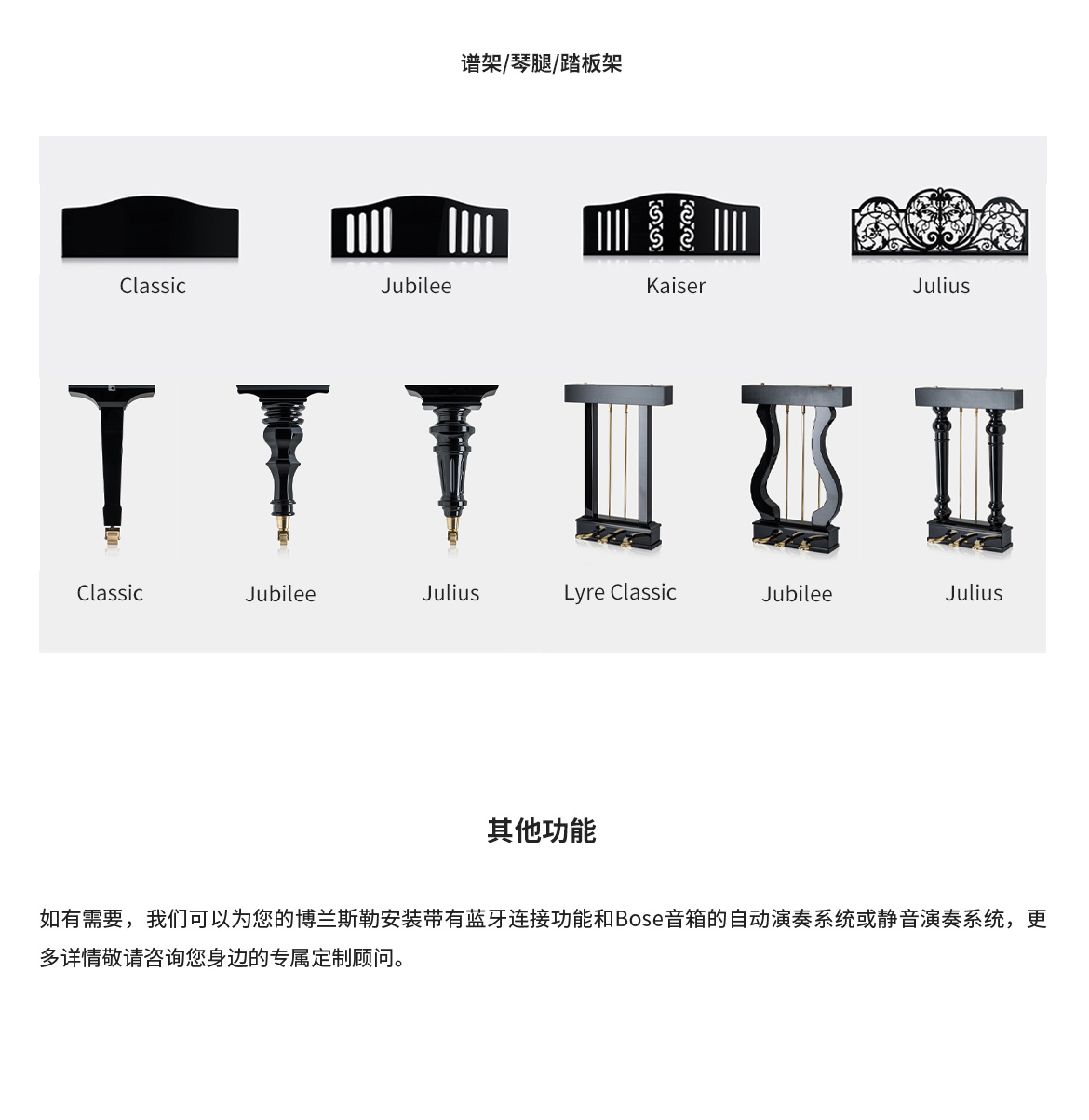 谱架/琴腿/踏板架

Classic Jubilee Kaiser Julius

Classic Jubilee Julius Lyre Classic Jubilee Julius

其他功能

如有需要，我们可以为您的博兰斯勒安装带有蓝牙连接功能和Bose音箱的自动演奏系统或静音演奏系统，更多详情敬请咨询您身边的专属定制顾问。